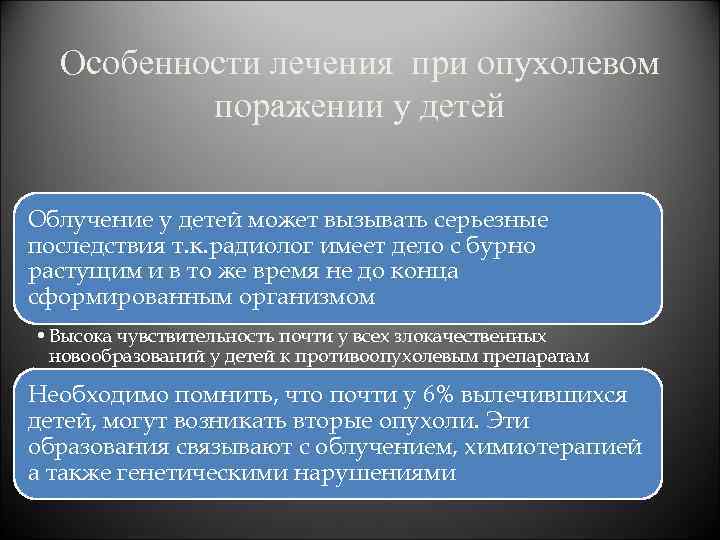 Особенности лечения при опухолевом поражении у детей

Облучение у детей может вызывать серьезные последствия т.к.радиолог имеет дело с бурно растущим и в то же время не до конца сформированным организмом

• Высока чувствительность почти у всех злокачественных новообразований у детей к противоопухолевым препаратам

Необходимо помнить, что почти у 6% вылечившихся детей, могут возникать вторые опухоли. Эти образования связывают с облучением, химиотерапией а также генетическими нарушениями